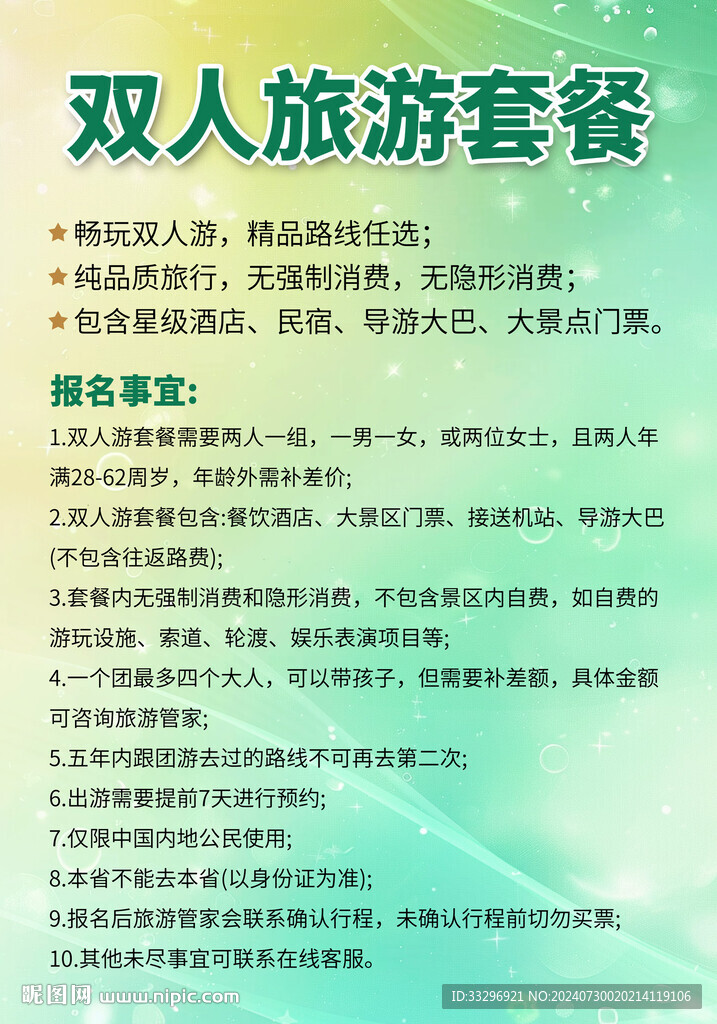 双人旅游套餐

★ 畅玩双人游，精品路线任选；
★ 纯品质旅行，无强制消费，无隐形消费；
★ 包含星级酒店、民宿、导游大巴、大景点门票。

报名事宜:

1.双人游套餐需要两人一组，一男一女，或两位女士，且两人年满28-62周岁，年龄外需补差价;

2.双人游套餐包含:餐饮酒店、大景区门票、接送机站、导游大巴(不包含往返路费);

3.套餐内无强制消费和隐形消费，不包含景区内自费，如自费的游玩设施、索道、轮渡、娱乐表演项目等;

4.一个团最多四个大人，可以带孩子，但需要补差额，具体金额可咨询旅游管家;

5.五年内跟团游去过的路线不可再去第二次;

6.出游需要提前7天进行预约;

7.仅限中国内地公民使用;

8.本省不能去本省(以身份证为准);

9.报名后旅游管家会联系确认行程，未确认行程前切勿买票;

10.其他未尽事宜可联系在线客服。

昵图网 www.nipic.com ID:33296921 NO:20240730020214119106